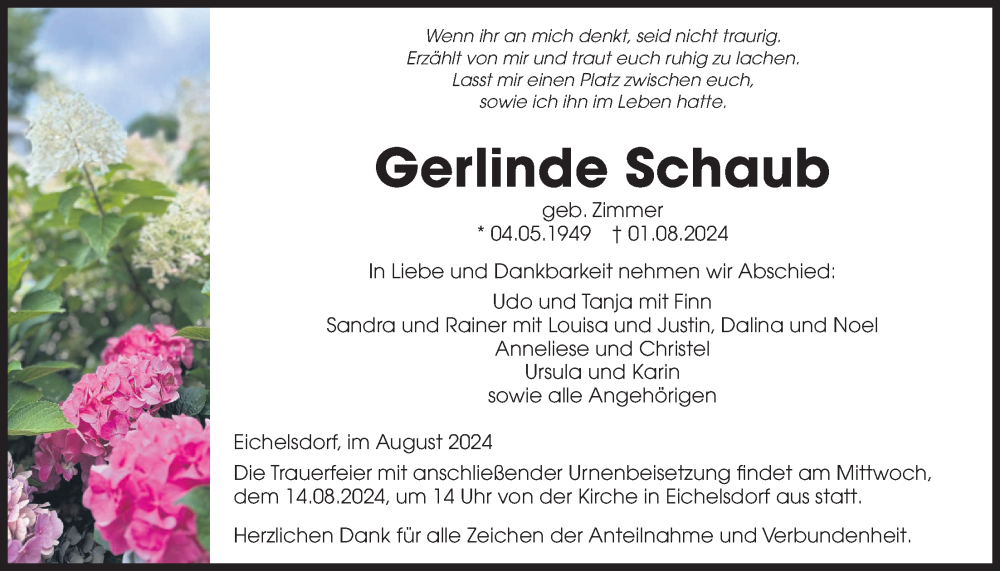 Wenn ihr an mich denkt, seid nicht traurig.
Erzählt von mir und traut euch ruhig zu lachen.
Lasst mir einen Platz zwischen euch,
sowie ich ihn im Leben hatte.

Gerlinde Schaub

geb. Zimmer
* 04.05.1949 † 01.08.2024

In Liebe und Dankbarkeit nehmen wir Abschied:

Udo und Tanja mit Finn
Sandra und Rainer mit Louisa und Justin, Dalina und Noel
Anneliese und Christel
Ursula und Karin
sowie alle Angehörigen

Eichelsdorf, im August 2024

Die Trauerfeier mit anschließender Urnenbeisetzung findet am Mittwoch, dem 14.08.2024, um 14 Uhr von der Kirche in Eichelsdorf aus statt.

Herzlichen Dank für alle Zeichen der Anteilnahme und Verbundenheit.